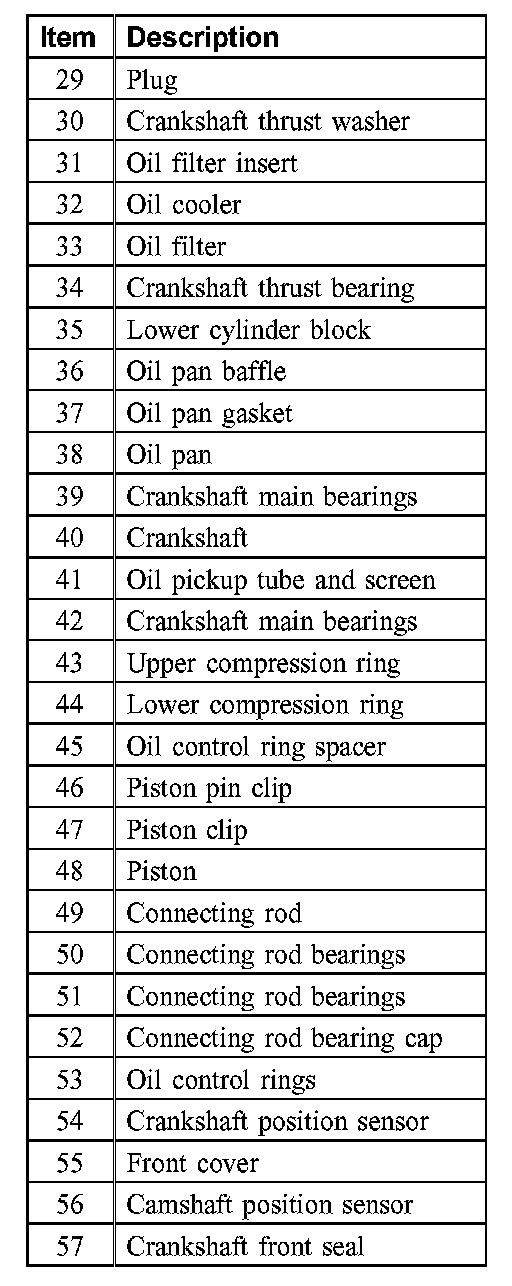 | Item | Description |
|---|---|
| 29 | Plug |
| 30 | Crankshaft thrust washer |
| 31 | Oil filter insert |
| 32 | Oil cooler |
| 33 | Oil filter |
| 34 | Crankshaft thrust bearing |
| 35 | Lower cylinder block |
| 36 | Oil pan baffle |
| 37 | Oil pan gasket |
| 38 | Oil pan |
| 39 | Crankshaft main bearings |
| 40 | Crankshaft |
| 41 | Oil pickup tube and screen |
| 42 | Crankshaft main bearings |
| 43 | Upper compression ring |
| 44 | Lower compression ring |
| 45 | Oil control ring spacer |
| 46 | Piston pin clip |
| 47 | Piston clip |
| 48 | Piston |
| 49 | Connecting rod |
| 50 | Connecting rod bearings |
| 51 | Connecting rod bearings |
| 52 | Connecting rod bearing cap |
| 53 | Oil control rings |
| 54 | Crankshaft position sensor |
| 55 | Front cover |
| 56 | Camshaft position sensor |
| 57 | Crankshaft front seal |